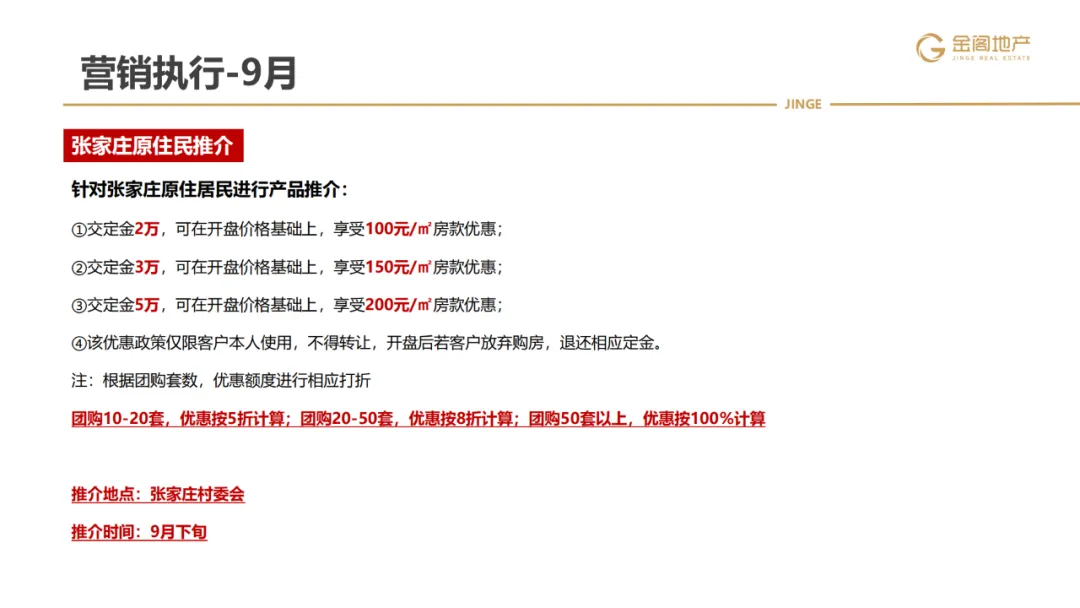 营销执行-9月

金阁地产
JINGE REAL ESTATE

JINGE

张家庄原住民推介

针对张家庄原住居民进行产品推介：

①交定金2万，可在开盘价格基础上，享受100元/㎡房款优惠；

②交定金3万，可在开盘价格基础上，享受150元/㎡房款优惠；

③交定金5万，可在开盘价格基础上，享受200元/㎡房款优惠；

④该优惠政策仅限客户本人使用，不得转让，开盘后若客户放弃购房，退还相应定金。

注：根据团购套数，优惠额度进行相应打折

团购10-20套，优惠按5折计算；团购20-50套，优惠按8折计算；团购50套以上，优惠按100%计算

推介地点：张家庄村委会

推介时间：9月下旬